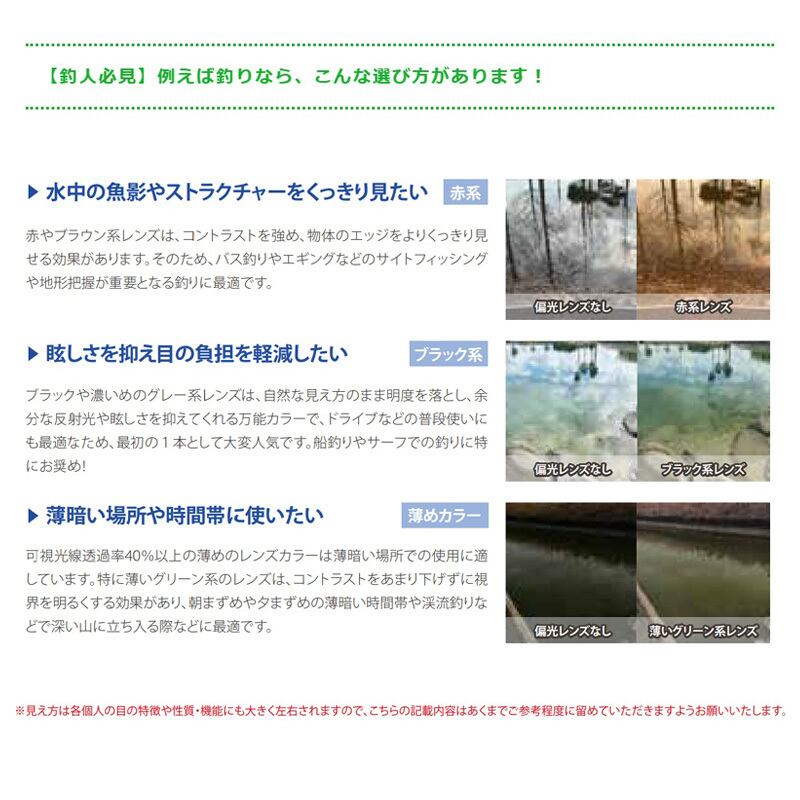 【釣人必見】例えば釣りなら、こんな選び方があります！

▶ 水中の魚影やストラクチャーをくっきり見たい 赤系

赤やブラウン系レンズは、コントラストを強め、物体のエッジをよりくっきり見せる効果があります。そのため、バス釣りやエギングなどのサイトフィッシングや地形把握が重要となる釣りに最適です。

偏光レンズなし 赤系レンズ

▶ 眩しさを抑え目の負担を軽減したい ブラック系

ブラックや濃いめのグレー系レンズは、自然な見え方のまま明度を落とし、余分な反射光や眩しさを抑えてくれる万能カラーで、ドライブなどの普段使いにも最適なため、最初の1本として大変人気です。船釣りやサーフでの釣りに特にお奨め!

偏光レンズなし ブラック系レンズ

▶ 薄暗い場所や時間帯に使いたい 薄めカラー

可視光線透過率40%以上の薄めのレンズカラーは薄暗い場所での使用に適しています。特に薄いグリーン系のレンズは、コントラストをあまり下げずに視界を明るくする効果があり、朝まずめや夕まずめの薄暗い時間帯や渓流釣りなどで深い山に立ち入る際などに最適です。

偏光レンズなし 薄いグリーン系レンズ

※見え方は各個人の目の特徴や性質・機能にも大きく左右されますので、こちらの記載内容はあくまでご参考程度に留めていただきますようお願いいたします。